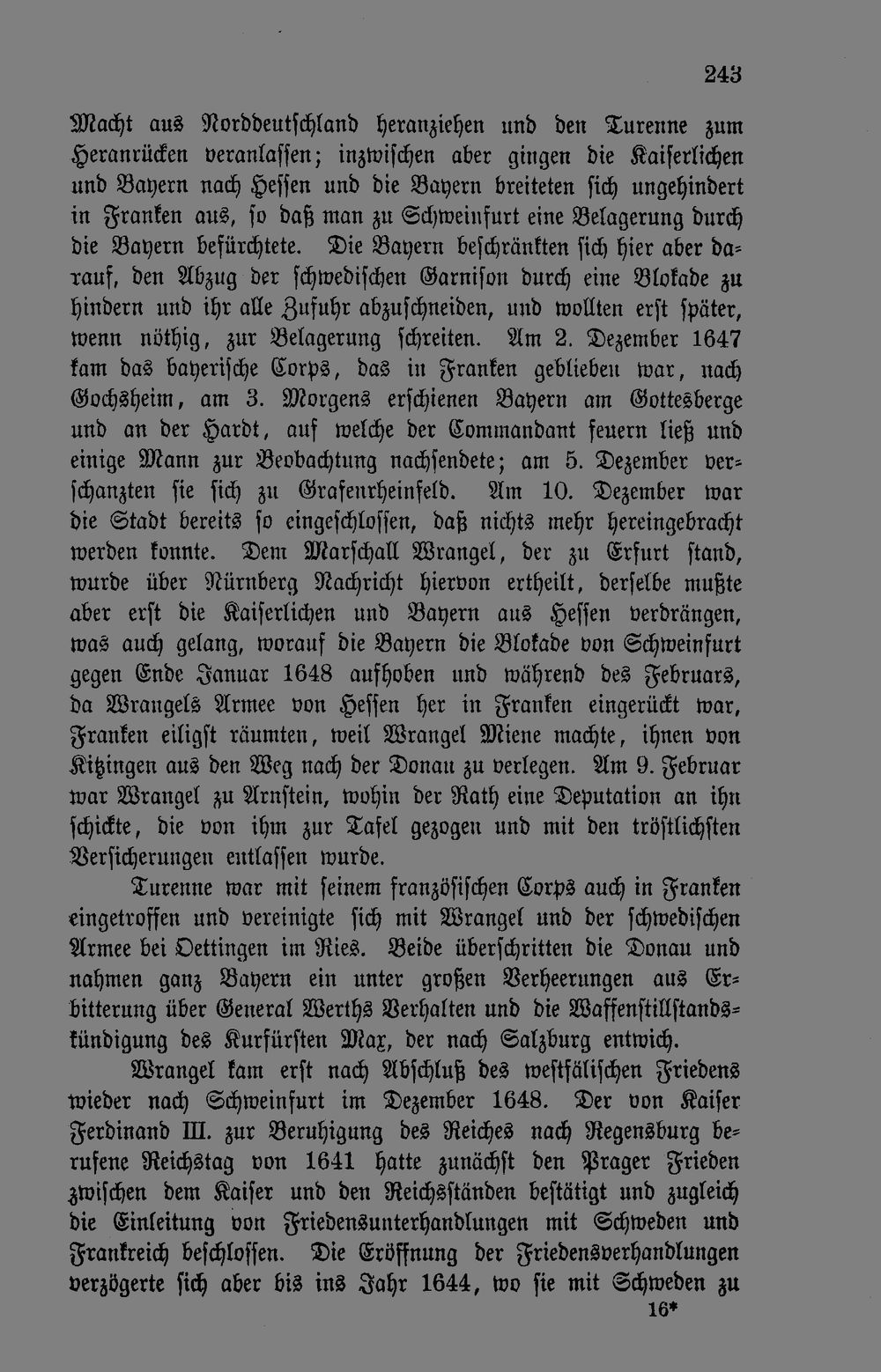 243

Macht aus Norddeutschland heranziehen und den Turenne zum Heranrücken veranlassen; inzwischen aber gingen die Kaiserlichen und Bayern nach Hessen und die Bayern breiteten sich ungehindert in Franken aus, so daß man zu Schweinfurt eine Belagerung durch die Bayern befürchtete. Die Bayern beschränkten sich hier aber darauf, den Abzug der schwedischen Garnison durch eine Blokade zu hindern und ihr alle Zufuhr abzuschneiden, und wollten erst später, wenn nöthig, zur Belagerung schreiten. Am 2. Dezember 1647 kam das bayerische Corps, das in Franken geblieben war, nach Gochsheim, am 3. Morgens erschienen Bayern am Gottesberge und an der Hardt, auf welche der Commandant feuern ließ und einige Mann zur Beobachtung nachsendete; am 5. Dezember verschanzten sie sich zu Grafenrheinfeld. Am 10. Dezember war die Stadt bereits so eingeschlossen, daß nichts mehr hereingebracht werden konnte. Dem Marschall Wrangel, der zu Erfurt stand, wurde über Nürnberg Nachricht hiervon ertheilt, derselbe mußte aber erst die Kaiserlichen und Bayern aus Hessen verdrängen, was auch gelang, worauf die Bayern die Blokade von Schweinfurt gegen Ende Januar 1648 aufhoben und während des Februars, da Wrangels Armee von Hessen her in Franken eingerückt war, Franken eiligst räumten, weil Wrangel Miene machte, ihnen von Kitzingen aus den Weg nach der Donau zu verlegen. Am 9. Februar war Wrangel zu Arnstein, wohin der Rath eine Deputation an ihn schickte, die von ihm zur Tafel gezogen und mit den tröstlichsten Versicherungen entlassen wurde.

Turenne war mit seinem französischen Corps auch in Franken eingetroffen und vereinigte sich mit Wrangel und der schwedischen Armee bei Oettingen im Ries. Beide überschritten die Donau und nahmen ganz Bayern ein unter großen Verheerungen aus Erbitterung über General Werths Verhalten und die Waffenstillstandskündigung des Kurfürsten Max, der nach Salzburg entwich.

Wrangel kam erst nach Abschluß des westfälischen Friedens wieder nach Schweinfurt im Dezember 1648. Der von Kaiser Ferdinand III. zur Beruhigung des Reiches nach Regensburg berufene Reichstag von 1641 hatte zunächst den Prager Frieden zwischen dem Kaiser und den Reichsständen bestätigt und zugleich die Einleitung von Friedensunterhandlungen mit Schweden und Frankreich beschlossen. Die Eröffnung der Friedensverhandlungen verzögerte sich aber bis ins Jahr 1644, wo sie mit Schweden zu

16*